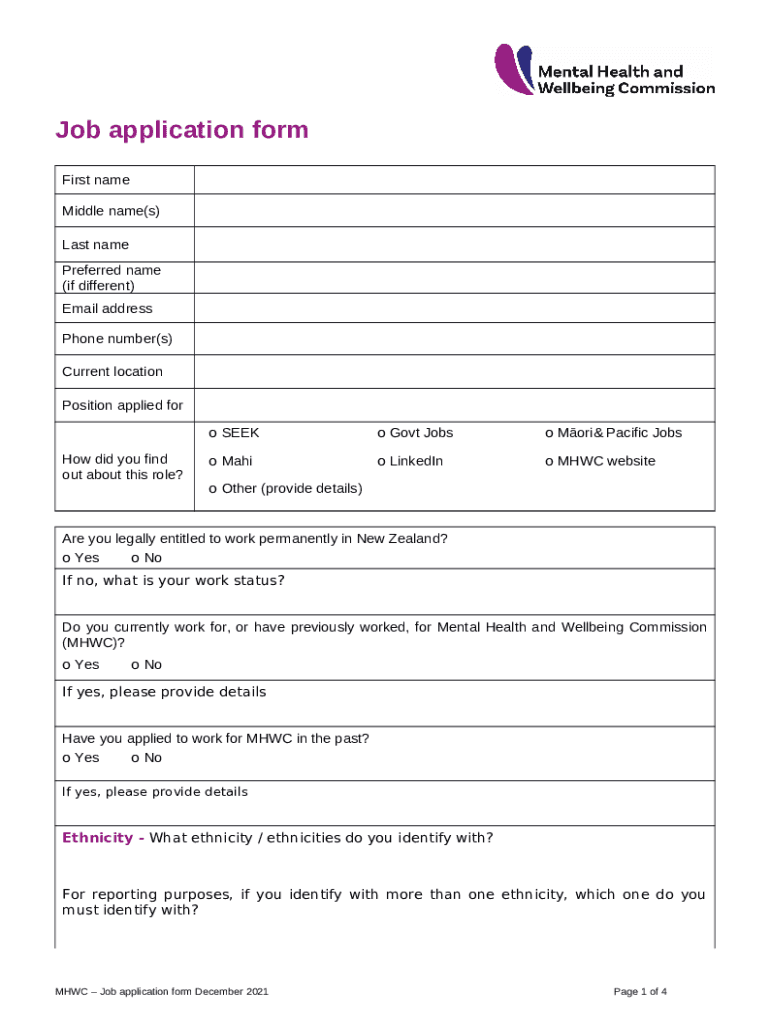 Mental Health and Wellbeing Commission

Job application form

| First name | |
|---|---|
| Middle name(s) | |
| Last name | |
| Preferred name (if different) | |
| Email address | |
| Phone number(s) | |
| Current location | |
| Position applied for | |
| How did you find out about this role? | o SEEK o Govt Jobs o Māori& Pacific Jobs o Mahi o LinkedIn o MHWC website o Other (provide details) |

Are you legally entitled to work permanently in New Zealand?
o Yes o No

If no, what is your work status?

Do you currently work for, or have previously worked, for Mental Health and Wellbeing Commission (MHWC)?
o Yes o No

If yes, please provide details

Have you applied to work for MHWC in the past?
o Yes o No

If yes, please provide details

Ethnicity - What ethnicity / ethnicities do you identify with?

For reporting purposes, if you identify with more than one ethnicity, which one do you must identify with?

MHWC – Job application form December 2021

Page 1 of 4